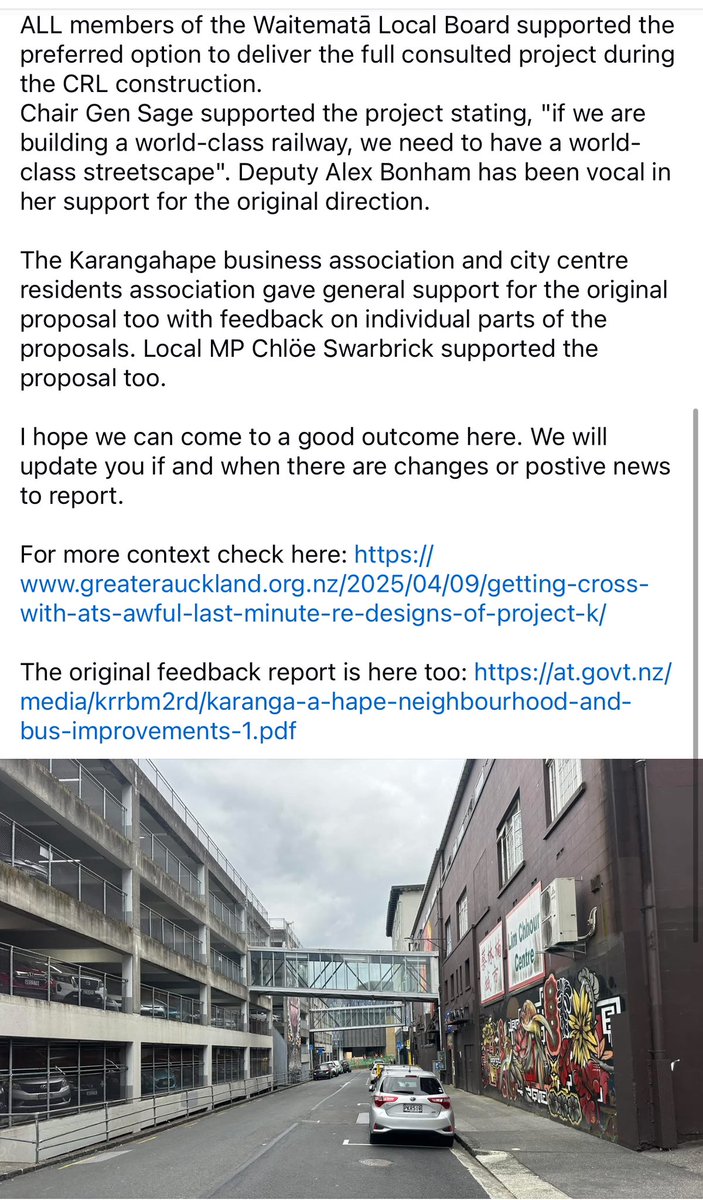 ALL members of the Waitematā Local Board supported the preferred option to deliver the full consulted project during the CRL construction.
Chair Gen Sage supported the project stating, "if we are building a world-class railway, we need to have a world-class streetscape". Deputy Alex Bonham has been vocal in her support for the original direction.

The Karangahape business association and city centre residents association gave general support for the original proposal too with feedback on individual parts of the proposals. Local MP Chlöe Swarbrick supported the proposal too.

I hope we can come to a good outcome here. We will update you if and when there are changes or postive news to report.

For more context check here: https://www.greaterauckland.org.nz/2025/04/09/getting-cross-with-ats-awful-last-minute-re-designs-of-project-k/

The original feedback report is here too: https://at.govt.nz/media/krrbm2rd/karanga-a-hape-neighbourhood-and-bus-improvements-1.pdf

Lim Chhour Centre